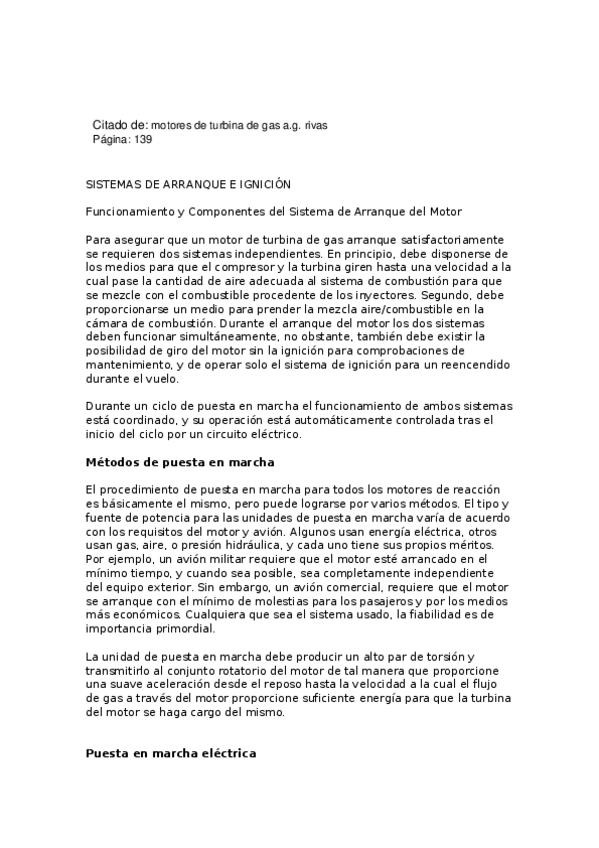 Citado de: motores de turbina de gas a.g. rivas
Página: 139

SISTEMAS DE ARRANQUE E IGNICIÓN

Funcionamiento y Componentes del Sistema de Arranque del Motor

Para asegurar que un motor de turbina de gas arranque satisfactoriamente se requieren dos sistemas independientes. En principio, debe disponerse de los medios para que el compresor y la turbina giren hasta una velocidad a la cual pase la cantidad de aire adecuada al sistema de combustión para que se mezcle con el combustible procedente de los inyectores. Segundo, debe proporcionarse un medio para prender la mezcla aire/combustible en la cámara de combustión. Durante el arranque del motor los dos sistemas deben funcionar simultáneamente, no obstante, también debe existir la posibilidad de giro del motor sin la ignición para comprobaciones de mantenimiento, y de operar solo el sistema de ignición para un reencendido durante el vuelo.

Durante un ciclo de puesta en marcha el funcionamiento de ambos sistemas está coordinado, y su operación está automáticamente controlada tras el inicio del ciclo por un circuito eléctrico.

Métodos de puesta en marcha

El procedimiento de puesta en marcha para todos los motores de reacción es básicamente el mismo, pero puede lograrse por varios métodos. El tipo y fuente de potencia para las unidades de puesta en marcha varía de acuerdo con los requisitos del motor y avión. Algunos usan energía eléctrica, otros usan gas, aire, o presión hidráulica, y cada uno tiene sus propios méritos. Por ejemplo, un avión militar requiere que el motor esté arrancado en el mínimo tiempo, y cuando sea posible, sea completamente independiente del equipo exterior. Sin embargo, un avión comercial, requiere que el motor se arranque con el mínimo de molestias para los pasajeros y por los medios más económicos. Cualquiera que sea el sistema usado, la fiabilidad es de importancia primordial.

La unidad de puesta en marcha debe producir un alto par de torsión y transmitirlo al conjunto rotatorio del motor de tal manera que proporcione una suave aceleración desde el reposo hasta la velocidad a la cual el flujo de gas a través del motor proporcione suficiente energía para que la turbina del motor se haga cargo del mismo.

Puesta en marcha eléctrica